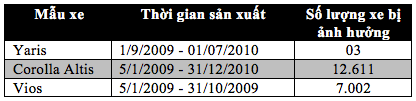 | Mẫu xe | Thời gian sản xuất | Số lượng xe bị ảnh hưởng |
|---|---|---|
| Yaris | 1/9/2009 - 01/07/2010 | 03 |
| Corolla Altis | 5/1/2009 - 31/12/2010 | 12.611 |
| Vios | 5/1/2009 - 31/10/2009 | 7.002 |